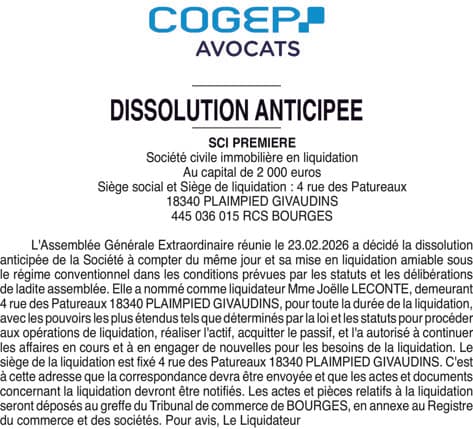 COGEP
AVOCATS

DISSOLUTION ANTICIPEE

SCI PREMIERE
Société civile immobilière en liquidation
Au capital de 2 000 euros
Siège social et Siège de liquidation : 4 rue des Patureaux
18340 PLAIMPIED GIVAUDINS
445 036 015 RCS BOURGES

L'Assemblée Générale Extraordinaire réunie le 23.02.2026 a décidé la dissolution anticipée de la Société à compter du même jour et sa mise en liquidation amiable sous le régime conventionnel dans les conditions prévues par les statuts et les délibérations de ladite assemblée. Elle a nommé comme liquidateur Mme Joëlle LECONTE, demeurant 4 rue des Patureaux 18340 PLAIMPIED GIVAUDINS, pour toute la durée de la liquidation, avec les pouvoirs les plus étendus tels que déterminés par la loi et les statuts pour procéder aux opérations de liquidation, réaliser l'actif, acquitter le passif, et l'a autorisé à continuer les affaires en cours et à en engager de nouvelles pour les besoins de la liquidation. Le siège de la liquidation est fixé 4 rue des Patureaux 18340 PLAIMPIED GIVAUDINS. C'est à cette adresse que la correspondance devra être envoyée et que les actes et documents concernant la liquidation devront être notifiés. Les actes et pièces relatifs à la liquidation seront déposés au greffe du Tribunal de commerce de BOURGES, en annexe au Registre du commerce et des sociétés. Pour avis, Le Liquidateur